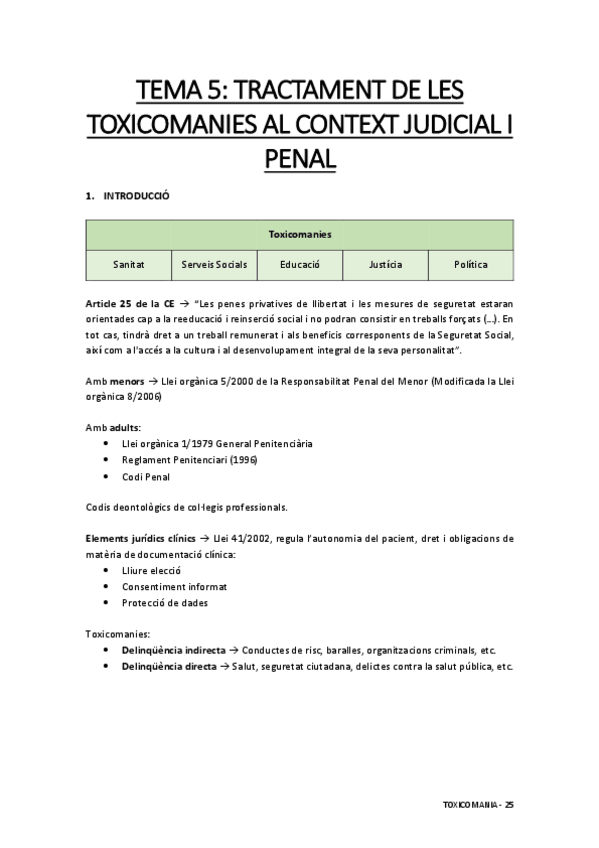 TEMA 5: TRACTAMENT DE LES TOXICOMANIES AL CONTEXT JUDICIAL I PENAL

1. INTRODUCCIÓ

| Toxicomanies | | | | |
|---|---|---|---|---|
| Sanitat | Serveis Socials | Educació | Justícia | Política |

Article 25 de la CE → "Les penes privatives de llibertat i les mesures de seguretat estaran orientades cap a la reeducació i reinserció social i no podran consistir en treballs forçats (...). En tot cas, tindrà dret a un treball remunerat i als beneficis corresponents de la Seguretat Social, així com a l'accés a la cultura i al desenvolupament integral de la seva personalitat".

Amb menors → Llei orgànica 5/2000 de la Responsabilitat Penal del Menor (Modificada la Llei orgànica 8/2006)

Amb adults:
• Llei orgànica 1/1979 General Penitenciària
• Reglament Penitenciari (1996)
• Codi Penal

Codis deontològics de col·legis professionals.

Elements jurídics clínics → Llei 41/2002, regula l'autonomia del pacient, dret i obligacions de matèria de documentació clínica:
• Lliure elecció
• Consentiment informat
• Protecció de dades

Toxicomanies:
• Delinqüència indirecta → Conductes de risc, baralles, organitzacions criminals, etc.
• Delinqüència directa → Salut, seguretat ciutadana, delictes contra la salut pública, etc.

TOXICOMANIA - 25